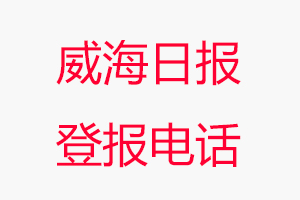 威海日报
登报电话